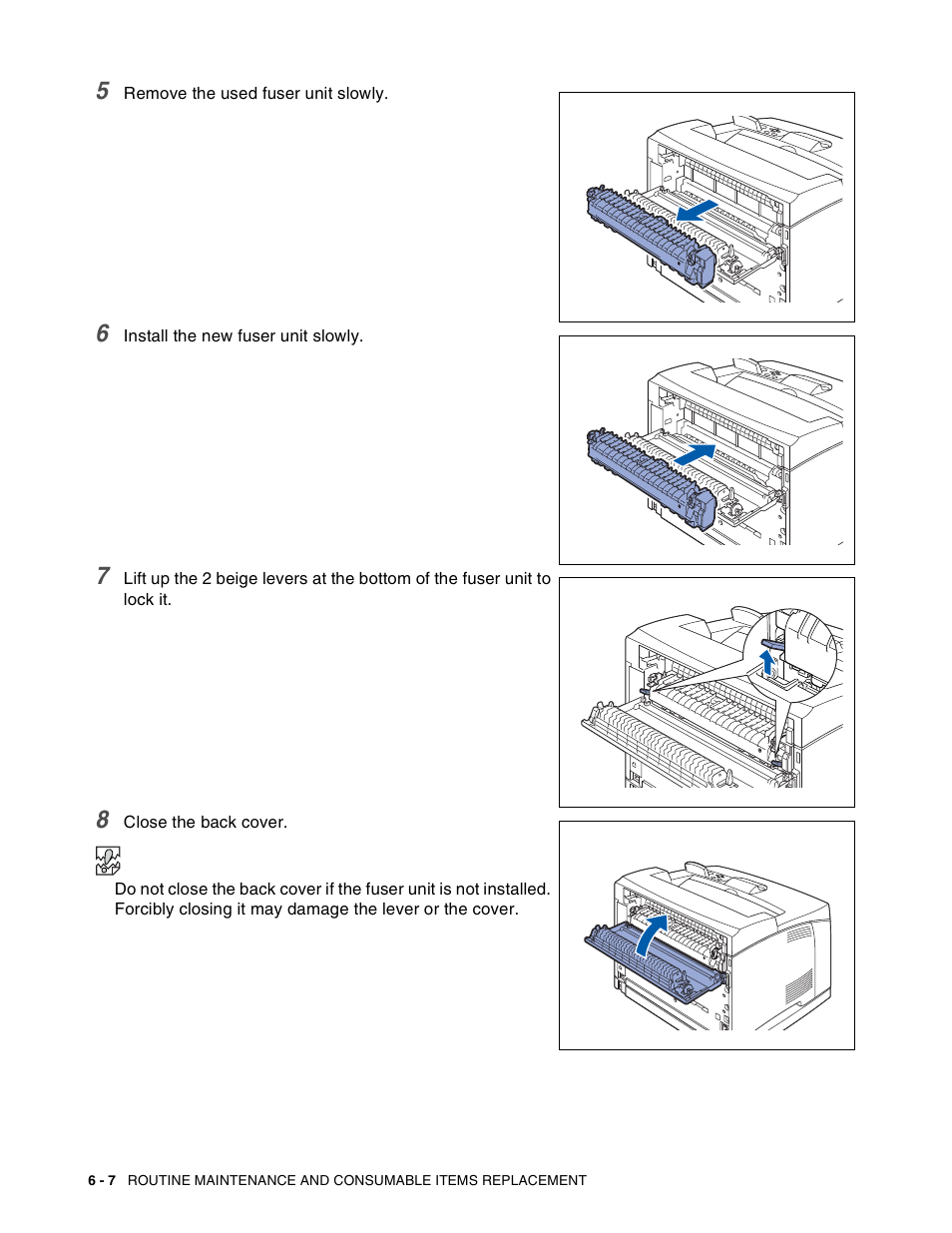 5 Remove the used fuser unit slowly.

6 Install the new fuser unit slowly.

7 Lift up the 2 beige levers at the bottom of the fuser unit to lock it.

8 Close the back cover.

Do not close the back cover if the fuser unit is not installed. Forcibly closing it may damage the lever or the cover.

6 - 7 ROUTINE MAINTENANCE AND CONSUMABLE ITEMS REPLACEMENT